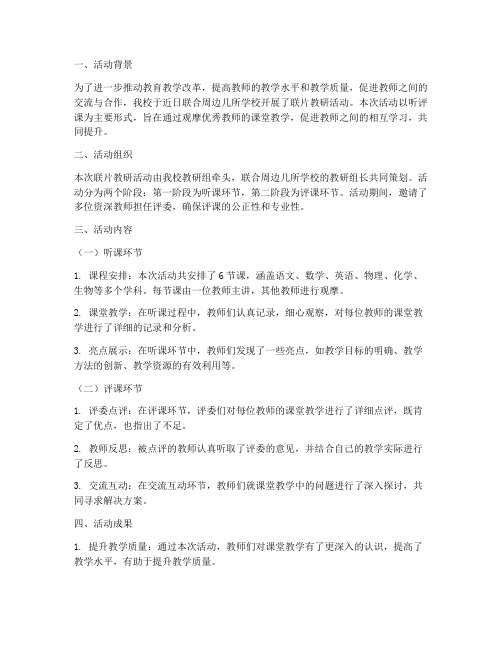 一、活动背景

为了进一步推动教育教学改革，提高教师的教学水平和教学质量，促进教师之间的交流与合作，我校于近日联合周边几所学校开展了联片教研活动。本次活动以听评课为主要形式，旨在通过观摩优秀教师的课堂教学，促进教师之间的相互学习，共同提升。

二、活动组织

本次联片教研活动由我校教研组牵头，联合周边几所学校的教研组长共同策划。活动分为两个阶段：第一阶段为听课环节，第二阶段为评课环节。活动期间，邀请了多位资深教师担任评委，确保评课的公正性和专业性。

三、活动内容

（一）听课环节

1. 课程安排：本次活动共安排了 6 节课，涵盖语文、数学、英语、物理、化学、生物等多个学科。每节课由一位教师主讲，其他教师进行观摩。

2. 课堂教学：在听课过程中，教师们认真记录，细心观察，对每位教师的课堂教学进行了详细的记录和分析。

3. 亮点展示：在听课环节中，教师们发现了一些亮点，如教学目标的明确、教学方法的创新、教学资源的有效利用等。

（二）评课环节

1. 评委点评：在评课环节，评委们对每位教师的课堂教学进行了详细点评，既肯定了优点，也指出了不足。

2. 教师反思：被点评的教师认真听取了评委的意见，并结合自己的教学实际进行了反思。

3. 交流互动：在交流互动环节，教师们就课堂教学中的问题进行了深入探讨，共同寻求解决方案。

四、活动成果

1. 提升教学质量：通过本次活动，教师们对课堂教学有了更深入的认识，提高了教学水平，有助于提升教学质量。